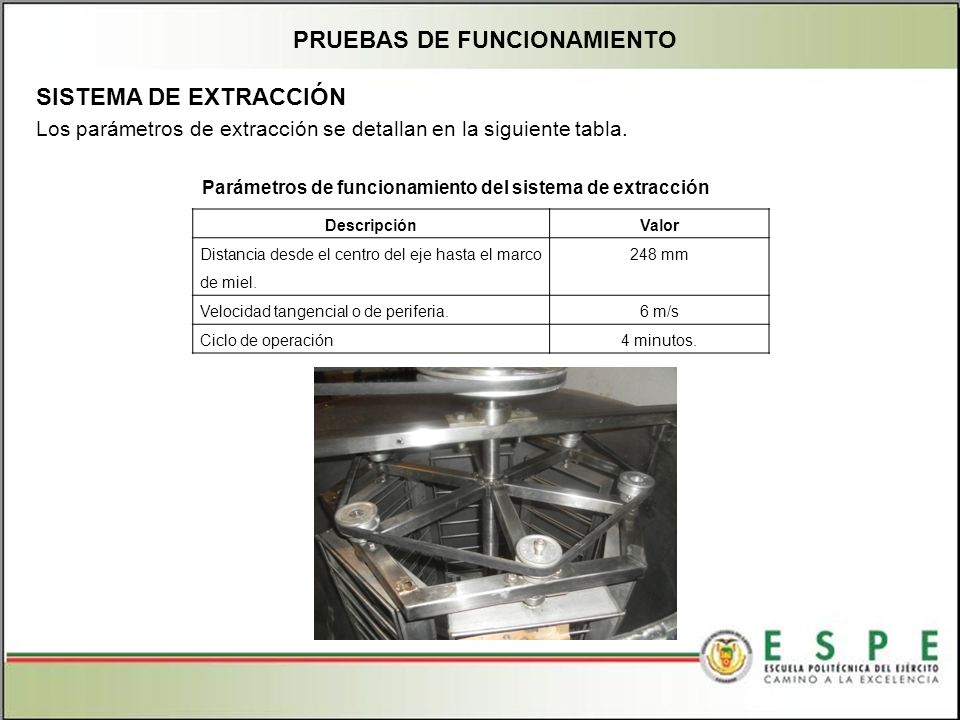 PRUEBAS DE FUNCIONAMIENTO

SISTEMA DE EXTRACCIÓN

Los parámetros de extracción se detallan en la siguiente tabla.

Parámetros de funcionamiento del sistema de extracción

| Descripción | Valor |
|---|---|
| Distancia desde el centro del eje hasta el marco de miel. | 248 mm |
| Velocidad tangencial o de periferia. | 6 m/s |
| Ciclo de operación | 4 minutos. |

ESPE
ESCUELA POLITÉCNICA DEL EJÉRCITO
CAMINO A LA EXCELENCIA